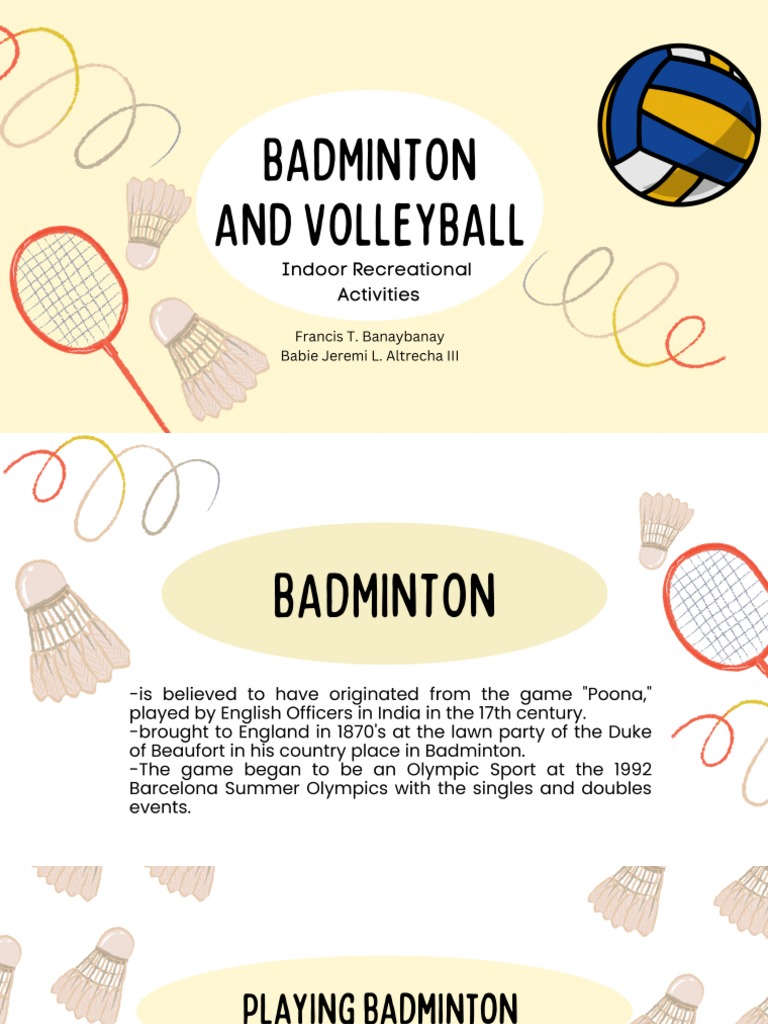 BADMINTON AND VOLLEYBALL

Indoor Recreational Activities

Francis T. Banaybanay
Babie Jeremi L. Altrecha III

BADMINTON

-is believed to have originated from the game "Poona," played by English Officers in India in the 17th century.
-brought to England in 1870's at the lawn party of the Duke of Beaufort in his country place in Badminton.
-The game began to be an Olympic Sport at the 1992 Barcelona Summer Olympics with the singles and doubles events.

PLAYING BADMINTON